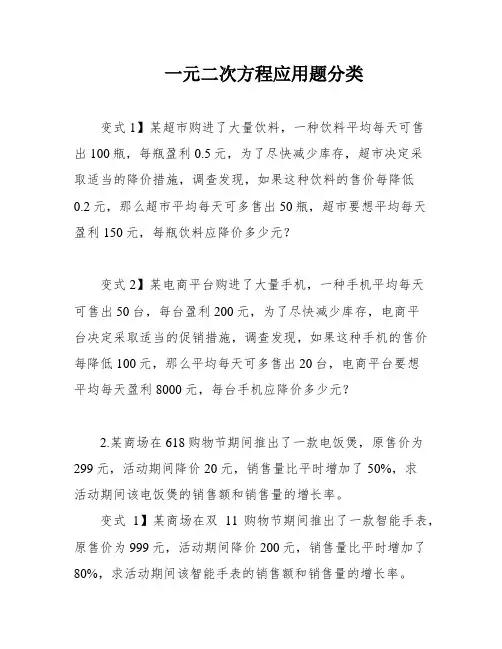 一元二次方程应用题分类

变式 1】某超市购进了大量饮料，一种饮料平均每天可售出 100 瓶，每瓶盈利 0.5 元，为了尽快减少库存，超市决定采取适当的降价措施，调查发现，如果这种饮料的售价每降低 0.2 元，那么超市平均每天可多售出 50 瓶，超市要想平均每天盈利 150 元，每瓶饮料应降价多少元？

变式 2】某电商平台购进了大量手机，一种手机平均每天可售出 50 台，每台盈利 200 元，为了尽快减少库存，电商平台决定采取适当的促销措施，调查发现，如果这种手机的售价每降低 100 元，那么平均每天可多售出 20 台，电商平台要想平均每天盈利 8000 元，每台手机应降价多少元？

2.某商场在 618 购物节期间推出了一款电饭煲，原售价为 299 元，活动期间降价 20 元，销售量比平时增加了 50%，求活动期间该电饭煲的销售额和销售量的增长率。

变式 1】某商场在双 11 购物节期间推出了一款智能手表，原售价为 999 元，活动期间降价 200 元，销售量比平时增加了 80%，求活动期间该智能手表的销售额和销售量的增长率。